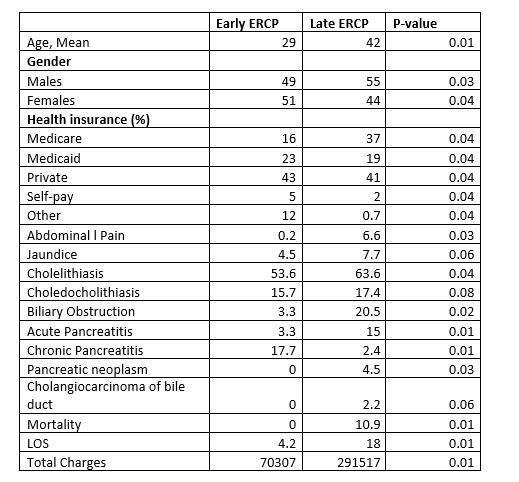 | | Early ERCP | Late ERCP | P-value |
|---|---|---|---|
| Age, Mean | 29 | 42 | 0.01 |
| **Gender** | | | |
| Males | 49 | 55 | 0.03 |
| Females | 51 | 44 | 0.04 |
| **Health insurance (%)** | | | |
| Medicare | 16 | 37 | 0.04 |
| Medicaid | 23 | 19 | 0.04 |
| Private | 43 | 41 | 0.04 |
| Self-pay | 5 | 2 | 0.04 |
| Other | 12 | 0.7 | 0.04 |
| Abdominal l Pain | 0.2 | 6.6 | 0.03 |
| Jaundice | 4.5 | 7.7 | 0.06 |
| Cholelithiasis | 53.6 | 63.6 | 0.04 |
| Choledocholithiasis | 15.7 | 17.4 | 0.08 |
| Biliary Obstruction | 3.3 | 20.5 | 0.02 |
| Acute Pancreatitis | 3.3 | 15 | 0.01 |
| Chronic Pancreatitis | 17.7 | 2.4 | 0.01 |
| Pancreatic neoplasm | 0 | 4.5 | 0.03 |
| Cholangiocarcinoma of bile duct | 0 | 2.2 | 0.06 |
| Mortality | 0 | 10.9 | 0.01 |
| LOS | 4.2 | 18 | 0.01 |
| Total Charges | 70307 | 291517 | 0.01 |